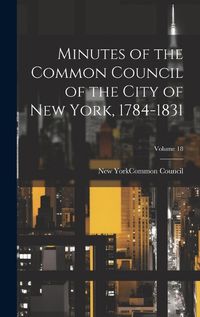 Minutes of the Common Council of the City of New York, 1784-1831

Volume 18

New YorkCommon Council